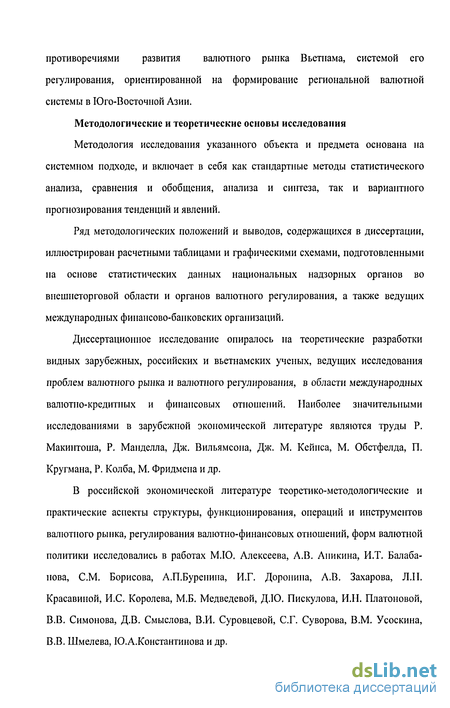 противоречиями развития валютного рынка Вьетнама, системой его регулирования, ориентированной на формирование региональной валютной системы в Юго-Восточной Азии.

Методологические и теоретические основы исследования

Методология исследования указанного объекта и предмета основана на системном подходе, и включает в себя как стандартные методы статистического анализа, сравнения и обобщения, анализа и синтеза, так и вариантного прогнозирования тенденций и явлений.

Ряд методологических положений и выводов, содержащихся в диссертации, иллюстрирован расчетными таблицами и графическими схемами, подготовленными на основе статистических данных национальных надзорных органов во внешнеторговой области и органов валютного регулирования, а также ведущих международных финансово-банковских организаций.

Диссертационное исследование опиралось на теоретические разработки видных зарубежных, российских и вьетнамских ученых, ведущих исследования проблем валютного рынка и валютного регулирования, в области международных валютно-кредитных и финансовых отношений. Наиболее значительными исследованиями в зарубежной экономической литературе являются труды Р. Макинтоша, Р. Манделла, Дж. Вильямсона, Дж. М. Кейнса, М. Обстфелда, П. Кругмана, Р. Колба, М. Фридмена и др.

В российской экономической литературе теоретико-методологические и практические аспекты структуры, функционирования, операций и инструментов валютного рынка, регулирования валютно-финансовых отношений, форм валютной политики исследовались в работах М.Ю. Алексеева, А.В. Аникина, И.Т. Балабанова, С.М. Борисова, А.П.Буренина, И.Г. Доронина, А.В. Захарова, Л.Н. Красавиной, И.С. Королева, М.Б. Медведевой, Д.Ю. Пискулова, И.Н. Платоновой, В.В. Симонова, Д.В. Смыслова, В.И. Суровцевой, С.Г. Суворова, В.М. Усоскина, В.В. Шмелева, Ю.А.Константинова и др.

dsLib.net
библиотека диссертаций